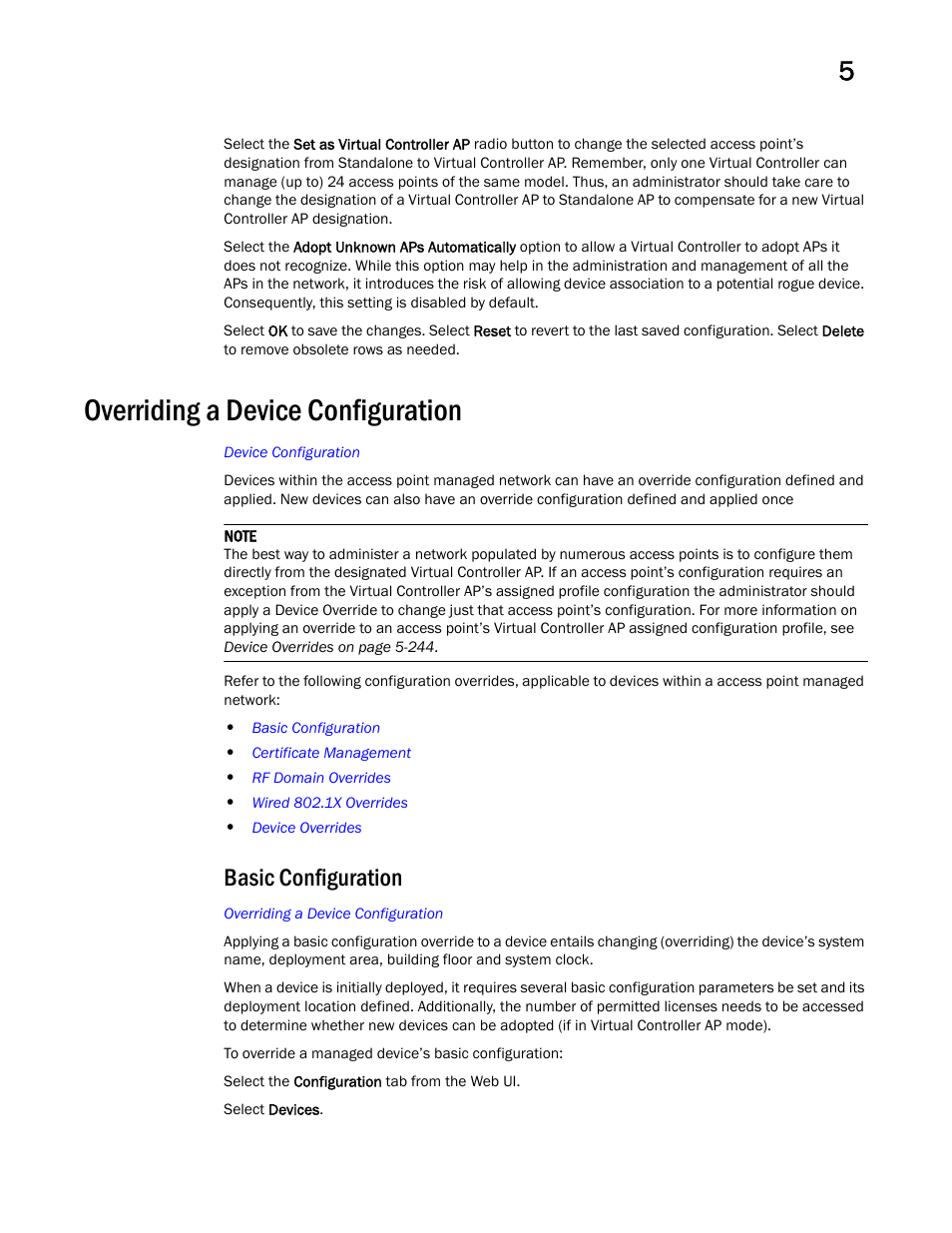 5

Select the Set as Virtual Controller AP radio button to change the selected access point's designation from Standalone to Virtual Controller AP. Remember, only one Virtual Controller can manage (up to) 24 access points of the same model. Thus, an administrator should take care to change the designation of a Virtual Controller AP to Standalone AP to compensate for a new Virtual Controller AP designation.

Select the Adopt Unknown APs Automatically option to allow a Virtual Controller to adopt APs it does not recognize. While this option may help in the administration and management of all the APs in the network, it introduces the risk of allowing device association to a potential rogue device. Consequently, this setting is disabled by default.

Select OK to save the changes. Select Reset to revert to the last saved configuration. Select Delete to remove obsolete rows as needed.

Overriding a Device Configuration

Device Configuration

Devices within the access point managed network can have an override configuration defined and applied. New devices can also have an override configuration defined and applied once

NOTE
The best way to administer a network populated by numerous access points is to configure them directly from the designated Virtual Controller AP. If an access point's configuration requires an exception from the Virtual Controller AP's assigned profile configuration the administrator should apply a Device Override to change just that access point's configuration. For more information on applying an override to an access point's Virtual Controller AP assigned configuration profile, see Device Overrides on page 5-244.

Refer to the following configuration overrides, applicable to devices within a access point managed network:

• Basic Configuration
• Certificate Management
• RF Domain Overrides
• Wired 802.1X Overrides
• Device Overrides

Basic Configuration

Overriding a Device Configuration

Applying a basic configuration override to a device entails changing (overriding) the device's system name, deployment area, building floor and system clock.

When a device is initially deployed, it requires several basic configuration parameters be set and its deployment location defined. Additionally, the number of permitted licenses needs to be accessed to determine whether new devices can be adopted (if in Virtual Controller AP mode).

To override a managed device's basic configuration:

Select the Configuration tab from the Web UI.

Select Devices.